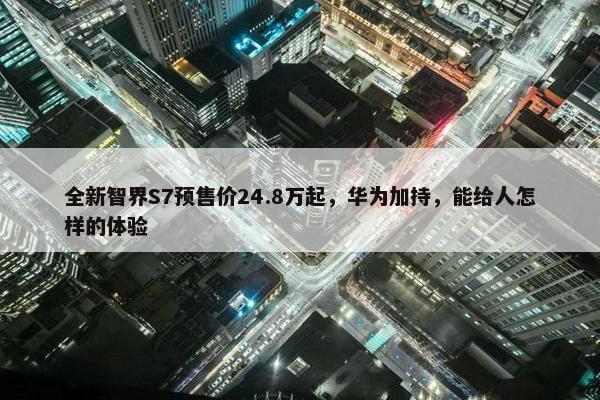 全新智界S7预售价24.8万起，华为加持，能给人怎样的体验